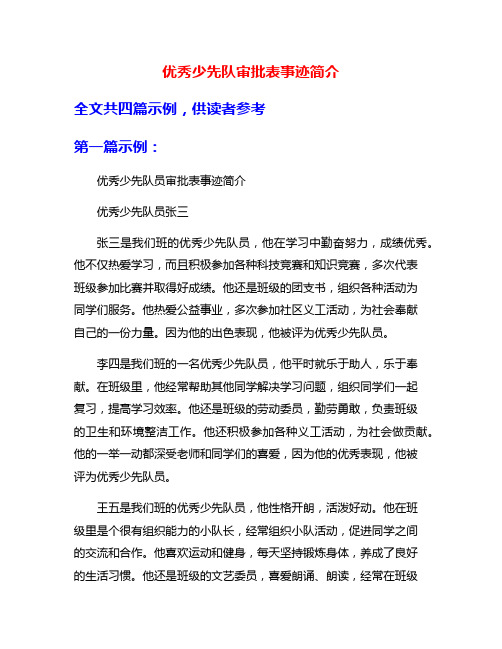 优秀少先队审批表事迹简介

全文共四篇示例，供读者参考

第一篇示例：

优秀少先队员审批表事迹简介

优秀少先队员张三

张三是我们班的优秀少先队员，他在学习中勤奋努力，成绩优秀。他不仅热爱学习，而且积极参加各种科技竞赛和知识竞赛，多次代表班级参加比赛并取得好成绩。他还是班级的团支书，组织各种活动为同学们服务。他热爱公益事业，多次参加社区义工活动，为社会奉献自己的一份力量。因为他的出色表现，他被评为优秀少先队员。

李四是我们班的一名优秀少先队员，他平时就乐于助人，乐于奉献。在班级里，他经常帮助其他同学解决学习问题，组织同学们一起复习，提高学习效率。他还是班级的劳动委员，勤劳勇敢，负责班级的卫生和环境整洁工作。他还积极参加各种义工活动，为社会做贡献。他的一举一动都深受老师和同学们的喜爱，因为他的优秀表现，他被评为优秀少先队员。

王五是我们班的优秀少先队员，他性格开朗，活泼好动。他在班级里是个很有组织能力的小队长，经常组织小队活动，促进同学之间的交流和合作。他喜欢运动和健身，每天坚持锻炼身体，养成了良好的生活习惯。他还是班级的文艺委员，喜爱朗诵、朗读，经常在班级